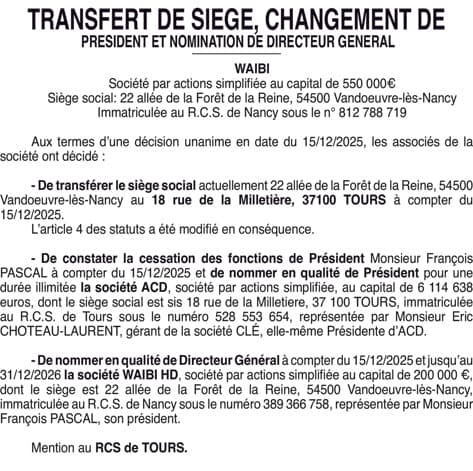 TRANSFERT DE SIEGE, CHANGEMENT DE
PRESIDENT ET NOMINATION DE DIRECTEUR GENERAL

WAIBI
Société par actions simplifiée au capital de 550 000€
Siège social: 22 allée de la Forêt de la Reine, 54500 Vandoeuvre-lès-Nancy
Immatriculée au R.C.S. de Nancy sous le n° 812 788 719

Aux termes d'une décision unanime en date du 15/12/2025, les associés de la société ont décidé :

- De transférer le siège social actuellement 22 allée de la Forêt de la Reine, 54500 Vandoeuvre-lès-Nancy au 18 rue de la Milletière, 37100 TOURS à compter du 15/12/2025.
L'article 4 des statuts a été modifié en conséquence.

- De constater la cessation des fonctions de Président Monsieur François PASCAL à compter du 15/12/2025 et de nommer en qualité de Président pour une durée illimitée la société ACD, société par actions simplifiée, au capital de 6 114 638 euros, dont le siège social est sis 18 rue de la Milletiere, 37 100 TOURS, immatriculée au R.C.S. de Tours sous le numéro 528 553 654, représentée par Monsieur Eric CHOTEAU-LAURENT, gérant de la société CLÉ, elle-même Présidente d'ACD.

- De nommer en qualité de Directeur Général à compter du 15/12/2025 et jusqu'au 31/12/2026 la société WAIBI HD, société par actions simplifiée au capital de 200 000 €, dont le siège est 22 allée de la Forêt de la Reine, 54500 Vandoeuvre-lès-Nancy, immatriculée au R.C.S. de Nancy sous le numéro 389 366 758, représentée par Monsieur François PASCAL, son président.

Mention au RCS de TOURS.